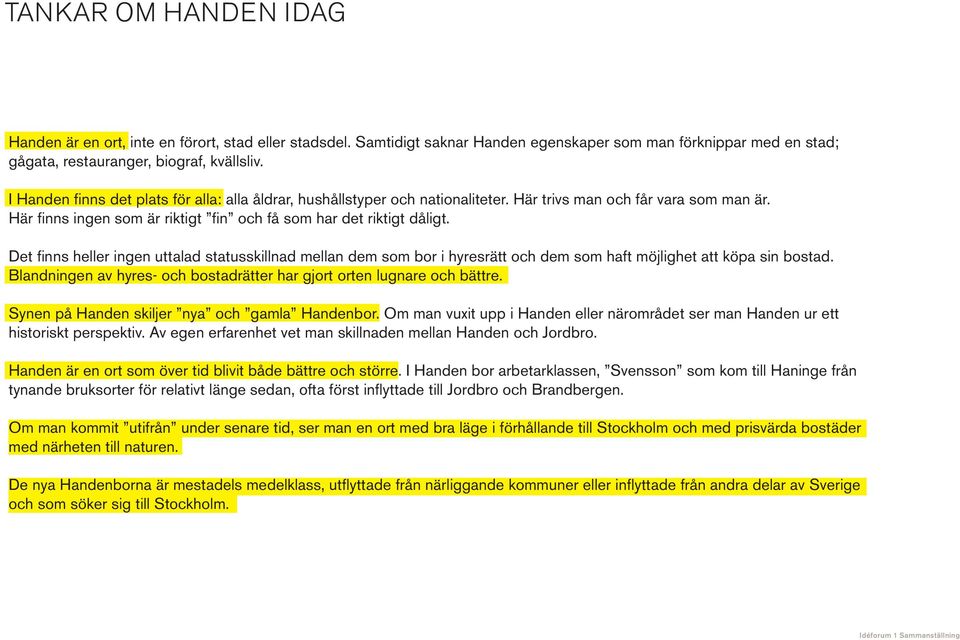 TANKAR OM HANDEN IDAG

Handen är en ort, inte en förort, stad eller stadsdel. Samtidigt saknar Handen egenskaper som man förknippar med en stad; gågata, restauranger, biograf, kvällsliv.

I Handen finns det plats för alla: alla åldrar, hushållstyper och nationaliteter. Här trivs man och får vara som man är. Här finns ingen som är riktigt ”fin” och få som har det riktigt dåligt.

Det finns heller ingen uttalad statusskillnad mellan dem som bor i hyresrätt och dem som haft möjlighet att köpa sin bostad. Blandningen av hyres- och bostadrätter har gjort orten lugnare och bättre.

Synen på Handen skiljer ”nya” och ”gamla” Handenbor. Om man vuxit upp i Handen eller närområdet ser man Handen ur ett historiskt perspektiv. Av egen erfarenhet vet man skillnaden mellan Handen och Jordbro.

Handen är en ort som över tid blivit både bättre och större. I Handen bor arbetarklassen, ”Svensson” som kom till Haninge från tynande bruksorter för relativt länge sedan, ofta först inflyttade till Jordbro och Brandbergen.

Om man kommit ”utifrån” under senare tid, ser man en ort med bra läge i förhållande till Stockholm och med prisvärda bostäder med närheten till naturen.

De nya Handenborna är mestadels medelklass, utflyttade från närliggande kommuner eller inflyttade från andra delar av Sverige och som söker sig till Stockholm.

Idéforum 1 Sammanställning